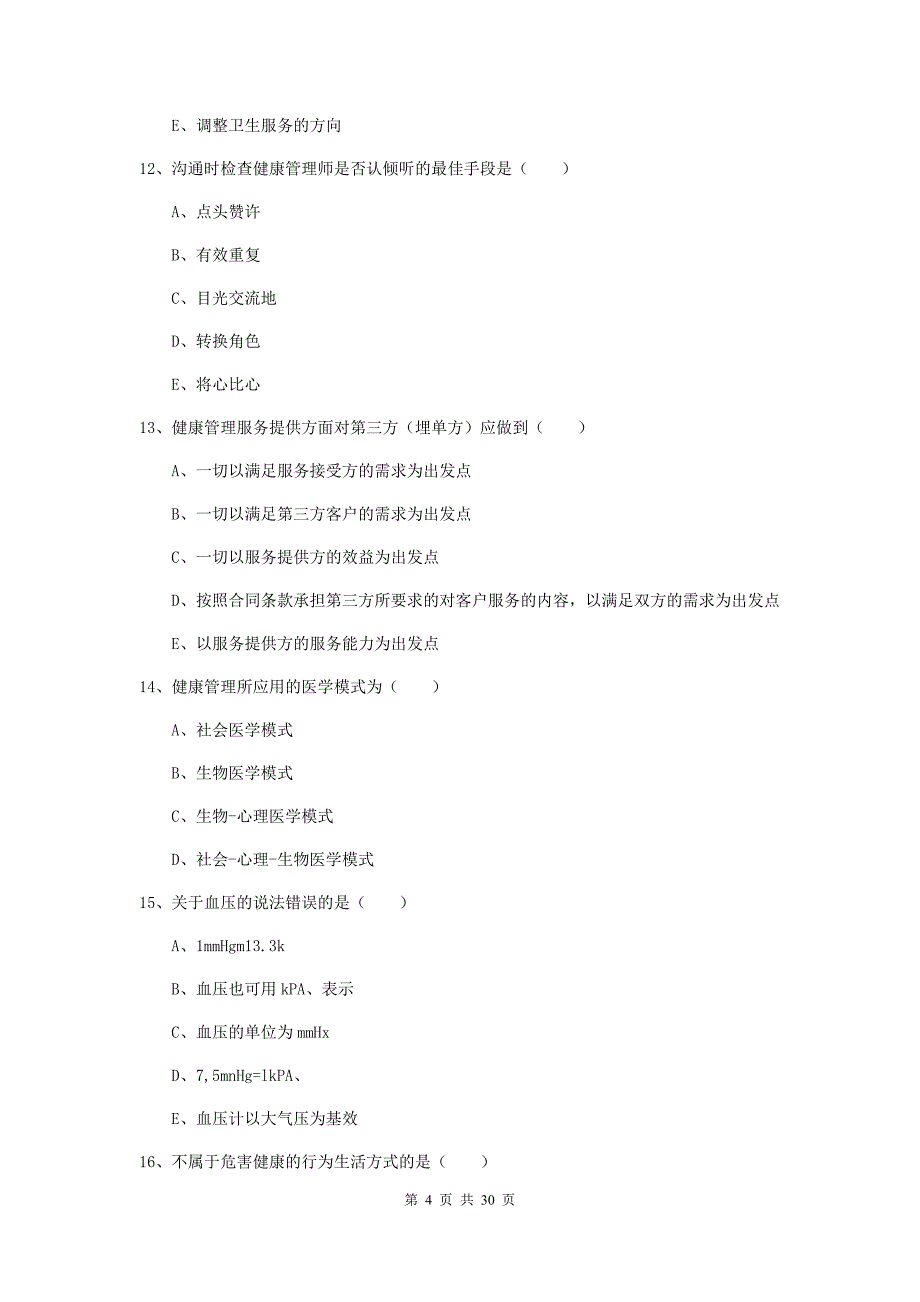 E、调整卫生服务的方向

12、沟通时检查健康管理师是否认倾听的最佳手段是（　　）

A、点头赞许

B、有效重复

C、目光交流地

D、转换角色

E、将心比心

13、健康管理服务提供方面对第三方（埋单方）应做到（　　）

A、一切以满足服务接受方的需求为出发点

B、一切以满足第三方客户的需求为出发点

C、一切以服务提供方的效益为出发点

D、按照合同条款承担第三方所要求的对客户服务的内容，以满足双方的需求为出发点

E、以服务提供方的服务能力为出发点

14、健康管理所应用的医学模式为（　　）

A、社会医学模式

B、生物医学模式

C、生物-心理医学模式

D、社会-心理-生物医学模式

15、关于血压的说法错误的是（　　）

A、1mmHgm13.3k

B、血压也可用 kPA、表示

C、血压的单位为 mmHx

D、7,5mnHg=1kPA、

E、血压计以大气压为基效

16、不属于危害健康的行为生活方式的是（　　）

第 4 页 共 30 页